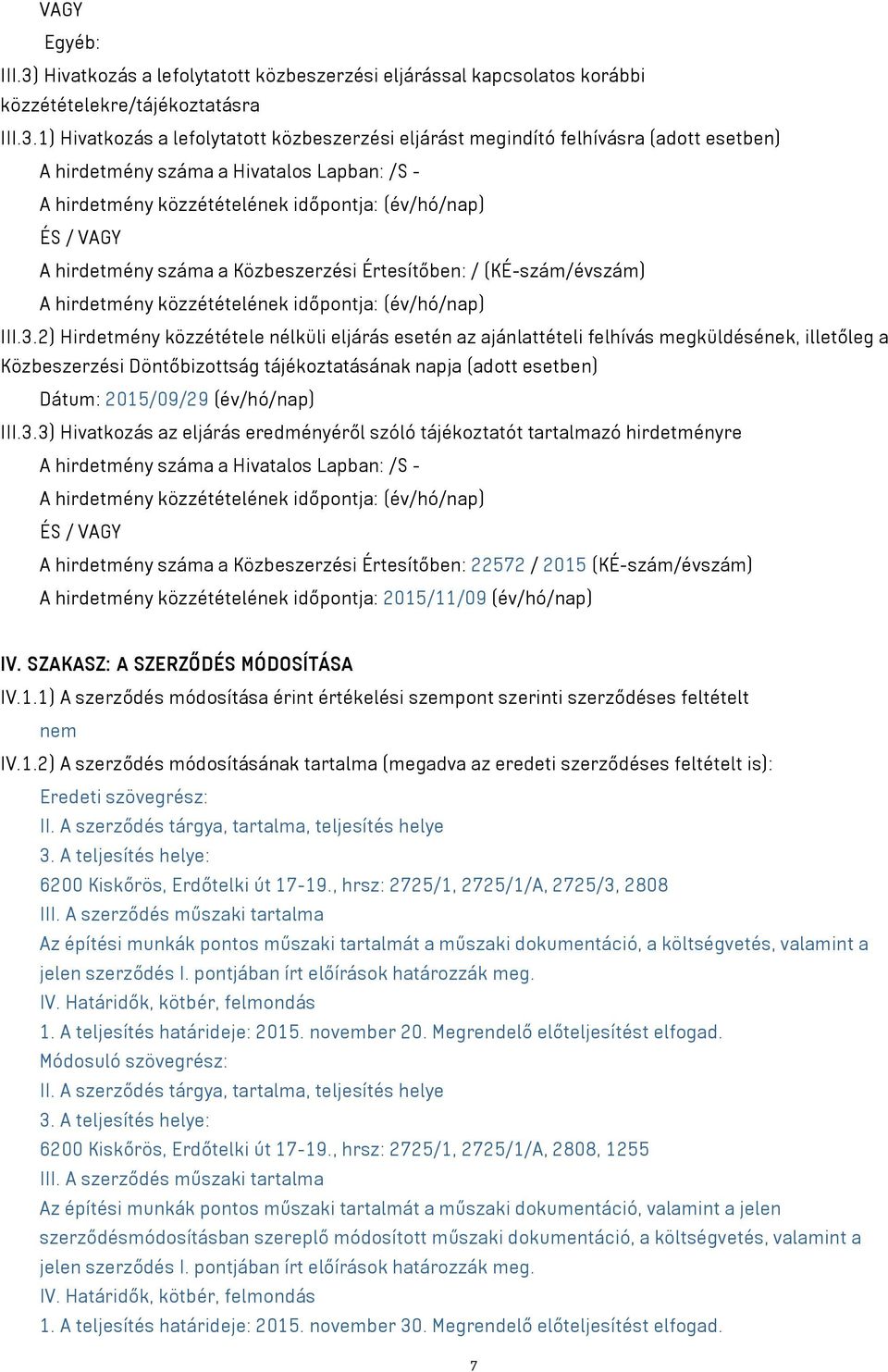 VAGY

Egyéb:

III.3) Hivatkozás a lefolytatott közbeszerzési eljárással kapcsolatos korábbi közzétételekre/tájékoztatásra

III.3.1) Hivatkozás a lefolytatott közbeszerzési eljárást megindító felhívásra (adott esetben)

A hirdetmény száma a Hivatalos Lapban: /S -

A hirdetmény közzétételének időpontja: (év/hó/nap)

ÉS / VAGY

A hirdetmény száma a Közbeszerzési Értesítőben: / (KÉ-szám/évszám)

A hirdetmény közzétételének időpontja: (év/hó/nap)

III.3.2) Hirdetmény közzététele nélküli eljárás esetén az ajánlattételi felhívás megküldésének, illetőleg a Közbeszerzési Döntőbizottság tájékoztatásának napja (adott esetben)

Dátum: 2015/09/29 (év/hó/nap)

III.3.3) Hivatkozás az eljárás eredményéről szóló tájékoztatót tartalmazó hirdetményre

A hirdetmény száma a Hivatalos Lapban: /S -

A hirdetmény közzétételének időpontja: (év/hó/nap)

ÉS / VAGY

A hirdetmény száma a Közbeszerzési Értesítőben: 22572 / 2015 (KÉ-szám/évszám)

A hirdetmény közzétételének időpontja: 2015/11/09 (év/hó/nap)

IV. SZAKASZ: A SZERZŐDÉS MÓDOSÍTÁSA

IV.1.1) A szerződés módosítása érint értékelési szempont szerinti szerződéses feltételt

nem

IV.1.2) A szerződés módosításának tartalma (megadva az eredeti szerződéses feltételt is):

Eredeti szövegrész:

II. A szerződés tárgya, tartalma, teljesítés helye

3. A teljesítés helye:

6200 Kiskőrös, Erdőtelki út 17-19., hrsz: 2725/1, 2725/1/A, 2725/3, 2808

III. A szerződés műszaki tartalma

Az építési munkák pontos műszaki tartalmát a műszaki dokumentáció, a költségvetés, valamint a jelen szerződés I. pontjában írt előírások határozzák meg.

IV. Határidők, kötbér, felmondás

1. A teljesítés határideje: 2015. november 20. Megrendelő előteljesítést elfogad.

Módosuló szövegrész:

II. A szerződés tárgya, tartalma, teljesítés helye

3. A teljesítés helye:

6200 Kiskőrös, Erdőtelki út 17-19., hrsz: 2725/1, 2725/1/A, 2808, 1255

III. A szerződés műszaki tartalma

Az építési munkák pontos műszaki tartalmát a műszaki dokumentáció, valamint a jelen szerződésmódosításban szereplő módosított műszaki dokumentáció, a költségvetés, valamint a jelen szerződés I. pontjában írt előírások határozzák meg.

IV. Határidők, kötbér, felmondás

1. A teljesítés határideje: 2015. november 30. Megrendelő előteljesítést elfogad.

7